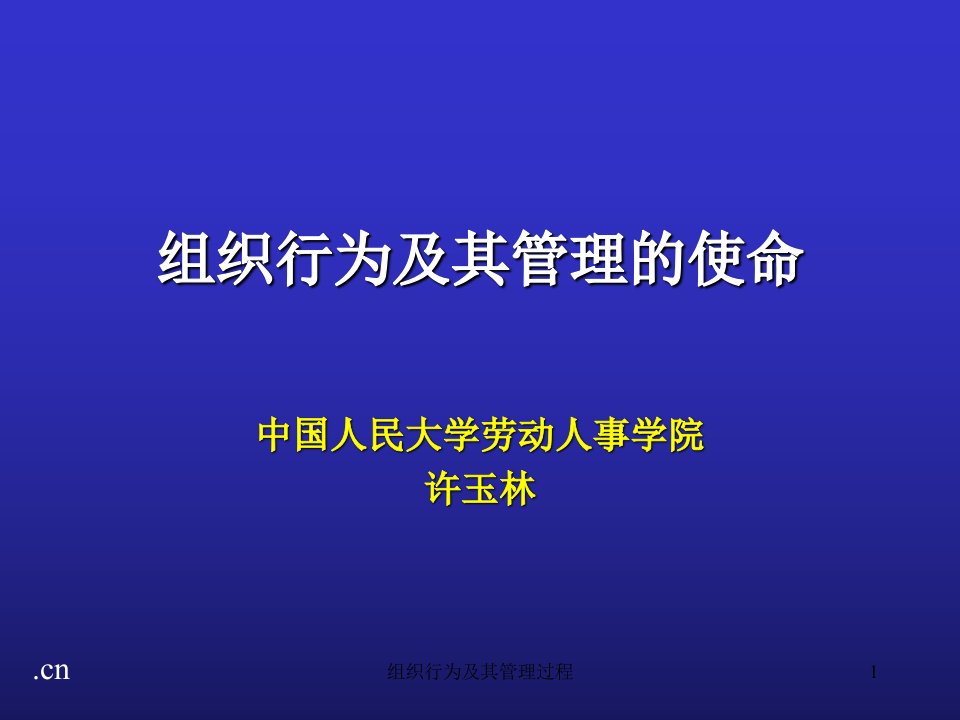 组织行为及其管理的使命

中国人民大学劳动人事学院
许玉林

.cn

组织行为及其管理过程

1